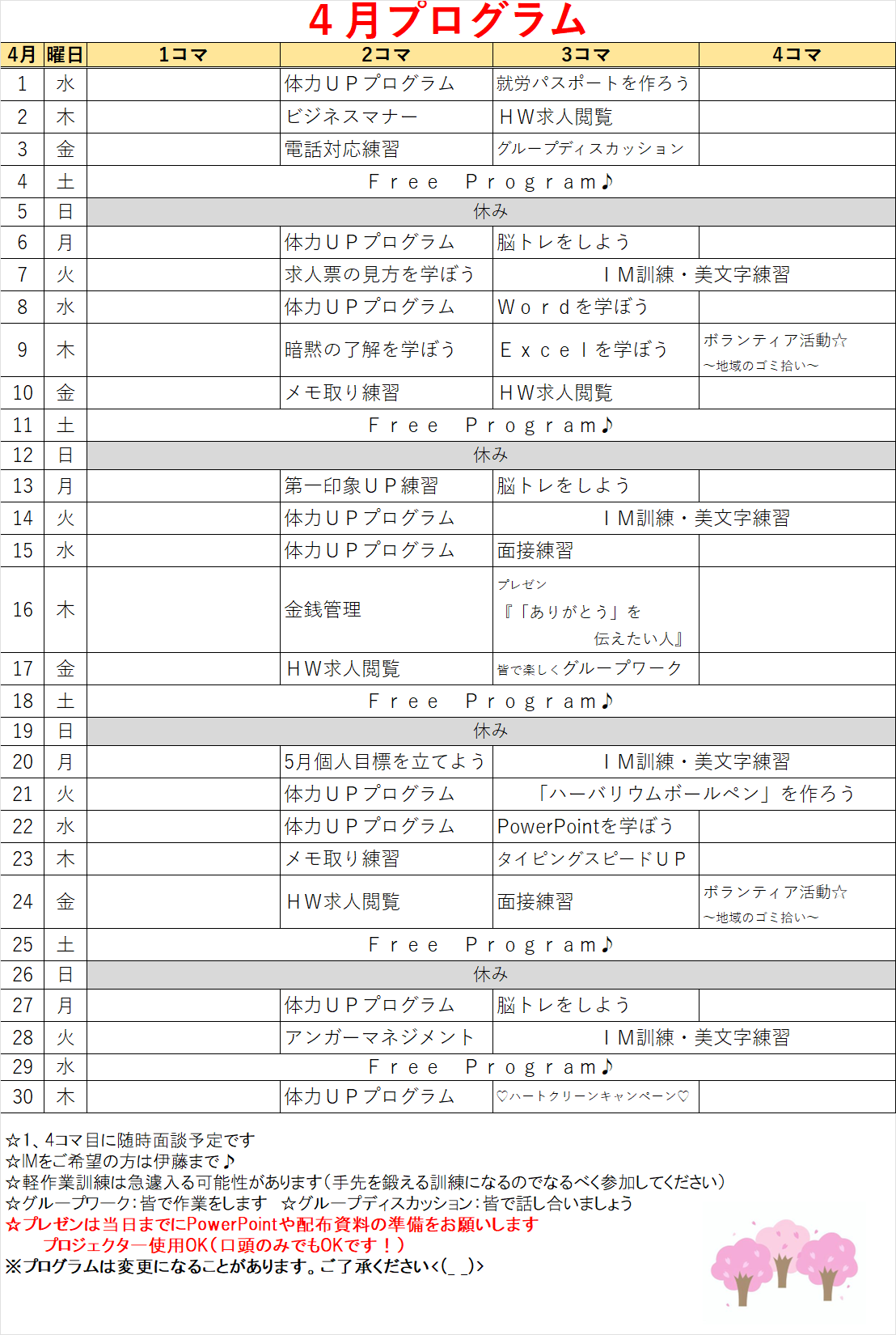 ４月プログラム

| 4月 | 曜日 | 1コマ | 2コマ | 3コマ | 4コマ |
|---|---|---|---|---|---|
| 1 | 水 | | 体力ＵＰプログラム | 就労パスポートを作ろう | |
| 2 | 木 | | ビジネスマナー | ＨＷ求人閲覧 | |
| 3 | 金 | | 電話対応練習 | グループディスカッション | |
| 4 | 土 | Ｆｒｅｅ　Ｐｒｏｇｒａｍ♪ | | | |
| 5 | 日 | 休み | | | |
| 6 | 月 | | 体力ＵＰプログラム | 脳トレをしよう | |
| 7 | 火 | | 求人票の見方を学ぼう | ＩＭ訓練・美文字練習 | |
| 8 | 水 | | 体力ＵＰプログラム | Ｗｏｒｄを学ぼう | |
| 9 | 木 | | 暗黙の了解を学ぼう | Ｅｘｃｅｌを学ぼう | ボランティア活動☆ ～地域のゴミ拾い～ |
| 10 | 金 | | メモ取り練習 | ＨＷ求人閲覧 | |
| 11 | 土 | Ｆｒｅｅ　Ｐｒｏｇｒａｍ♪ | | | |
| 12 | 日 | 休み | | | |
| 13 | 月 | | 第一印象ＵＰ練習 | 脳トレをしよう | |
| 14 | 火 | | 体力ＵＰプログラム | ＩＭ訓練・美文字練習 | |
| 15 | 水 | | 体力ＵＰプログラム | 面接練習 | |
| 16 | 木 | | 金銭管理 | プレゼン 『「ありがとう」を 伝えたい人』 | |
| 17 | 金 | | ＨＷ求人閲覧 | 皆で楽しくグループワーク | |
| 18 | 土 | Ｆｒｅｅ　Ｐｒｏｇｒａｍ♪ | | | |
| 19 | 日 | 休み | | | |
| 20 | 月 | | 5月個人目標を立てよう | ＩＭ訓練・美文字練習 | |
| 21 | 火 | | 体力ＵＰプログラム | 「ハーバリウムボールペン」を作ろう | |
| 22 | 水 | | 体力ＵＰプログラム | PowerPointを学ぼう | |
| 23 | 木 | | メモ取り練習 | タイピングスピードＵＰ | |
| 24 | 金 | | ＨＷ求人閲覧 | 面接練習 | ボランティア活動☆ ～地域のゴミ拾い～ |
| 25 | 土 | Ｆｒｅｅ　Ｐｒｏｇｒａｍ♪ | | | |
| 26 | 日 | 休み | | | |
| 27 | 月 | | 体力ＵＰプログラム | 脳トレをしよう | |
| 28 | 火 | | アンガーマネジメント | ＩＭ訓練・美文字練習 | |
| 29 | 水 | Ｆｒｅｅ　Ｐｒｏｇｒａｍ♪ | | | |
| 30 | 木 | | 体力ＵＰプログラム | ♡ハートクリーンキャンペーン♡ | |

☆1、4コマ目に随時面談予定です
☆IMをご希望の方は伊藤まで♪
☆軽作業訓練は急遽入る可能性があります（手先を鍛える訓練になるのでなるべく参加してください）
☆グループワーク：皆で作業をします　☆グループディスカッション：皆で話し合いましょう
☆プレゼンは当日までにPowerPointや配布資料の準備をお願いします
プロジェクター使用OK（口頭のみでもOKです！）
※プログラムは変更になることがあります。ご了承ください<(_ _)>